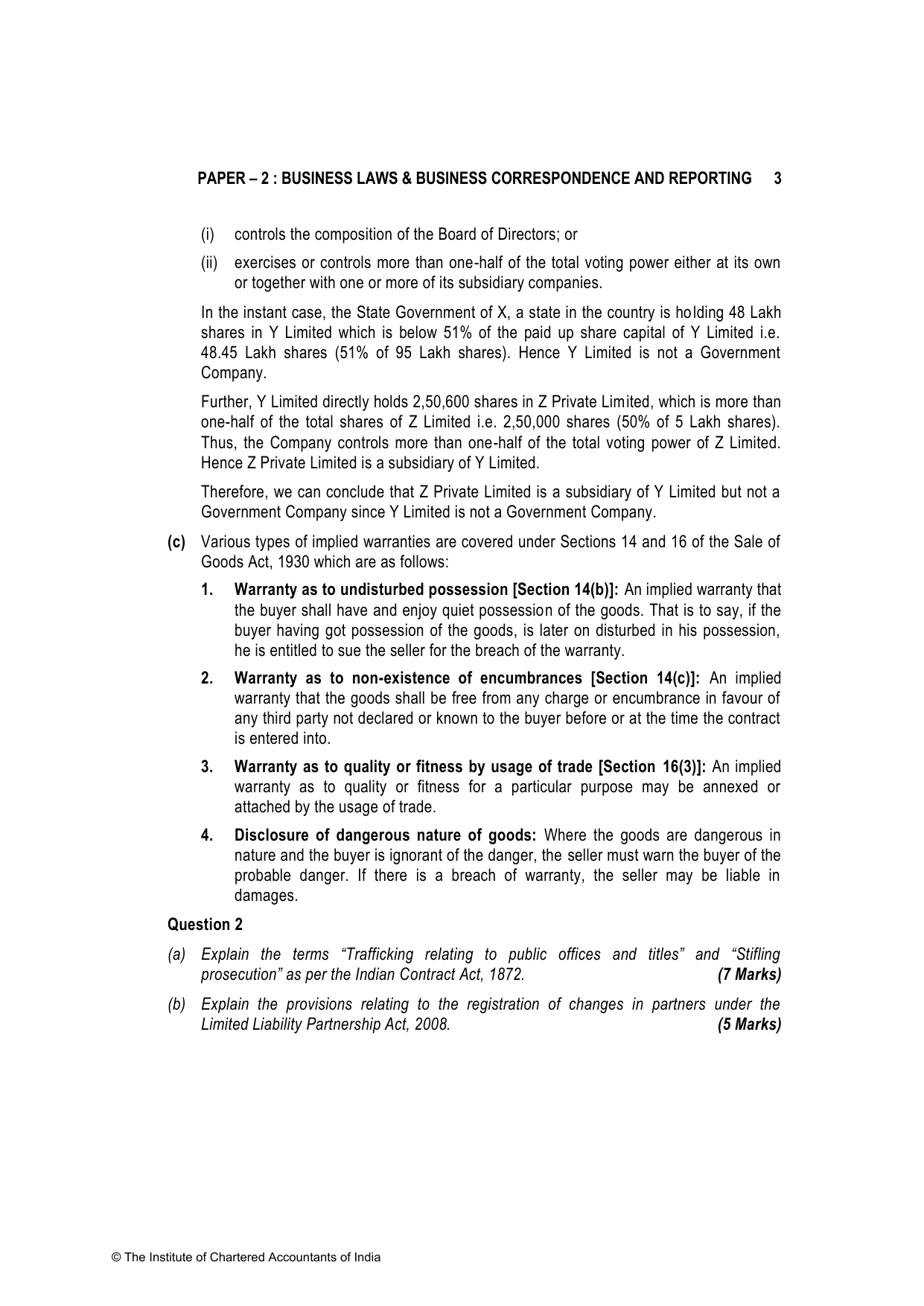 PAPER – 2 : BUSINESS LAWS & BUSINESS CORRESPONDENCE AND REPORTING 3

(i) controls the composition of the Board of Directors; or

(ii) exercises or controls more than one-half of the total voting power either at its own or together with one or more of its subsidiary companies.

In the instant case, the State Government of X, a state in the country is holding 48 Lakh shares in Y Limited which is below 51% of the paid up share capital of Y Limited i.e. 48.45 Lakh shares (51% of 95 Lakh shares). Hence Y Limited is not a Government Company.

Further, Y Limited directly holds 2,50,600 shares in Z Private Limited, which is more than one-half of the total shares of Z Limited i.e. 2,50,000 shares (50% of 5 Lakh shares). Thus, the Company controls more than one-half of the total voting power of Z Limited. Hence Z Private Limited is a subsidiary of Y Limited.

Therefore, we can conclude that Z Private Limited is a subsidiary of Y Limited but not a Government Company since Y Limited is not a Government Company.

(c) Various types of implied warranties are covered under Sections 14 and 16 of the Sale of Goods Act, 1930 which are as follows:

1. Warranty as to undisturbed possession [Section 14(b)]: An implied warranty that the buyer shall have and enjoy quiet possession of the goods. That is to say, if the buyer having got possession of the goods, is later on disturbed in his possession, he is entitled to sue the seller for the breach of the warranty.

2. Warranty as to non-existence of encumbrances [Section 14(c)]: An implied warranty that the goods shall be free from any charge or encumbrance in favour of any third party not declared or known to the buyer before or at the time the contract is entered into.

3. Warranty as to quality or fitness by usage of trade [Section 16(3)]: An implied warranty as to quality or fitness for a particular purpose may be annexed or attached by the usage of trade.

4. Disclosure of dangerous nature of goods: Where the goods are dangerous in nature and the buyer is ignorant of the danger, the seller must warn the buyer of the probable danger. If there is a breach of warranty, the seller may be liable in damages.

Question 2

(a) Explain the terms “Trafficking relating to public offices and titles” and “Stifling prosecution” as per the Indian Contract Act, 1872. (7 Marks)

(b) Explain the provisions relating to the registration of changes in partners under the Limited Liability Partnership Act, 2008. (5 Marks)

© The Institute of Chartered Accountants of India